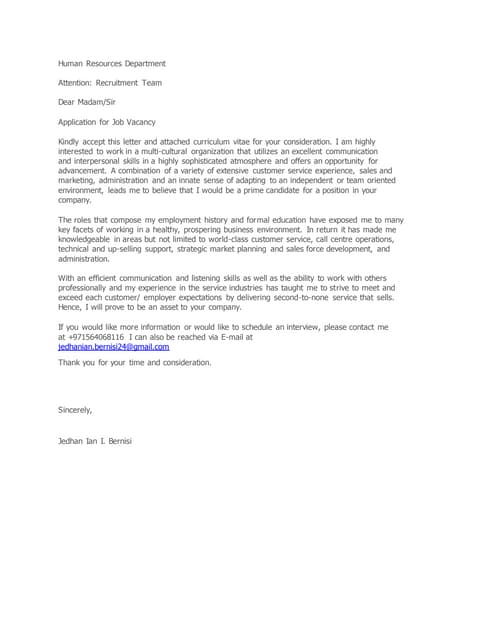 Human Resources Department

Attention: Recruitment Team

Dear Madam/Sir

Application for Job Vacancy

Kindly accept this letter and attached curriculum vitae for your consideration. I am highly interested to work in a multi-cultural organization that utilizes an excellent communication and interpersonal skills in a highly sophisticated atmosphere and offers an opportunity for advancement. A combination of a variety of extensive customer service experience, sales and marketing, administration and an innate sense of adapting to an independent or team oriented environment, leads me to believe that I would be a prime candidate for a position in your company.

The roles that compose my employment history and formal education have exposed me to many key facets of working in a healthy, prospering business environment. In return it has made me knowledgeable in areas but not limited to world-class customer service, call centre operations, technical and up-selling support, strategic market planning and sales force development, and administration.

With an efficient communication and listening skills as well as the ability to work with others professionally and my experience in the service industries has taught me to strive to meet and exceed each customer/ employer expectations by delivering second-to-none service that sells. Hence, I will prove to be an asset to your company.

If you would like more information or would like to schedule an interview, please contact me at +971564068116 I can also be reached via E-mail at jedhanian.bernisi24@gmail.com

Thank you for your time and consideration.

Sincerely,

Jedhan Ian I. Bernisi